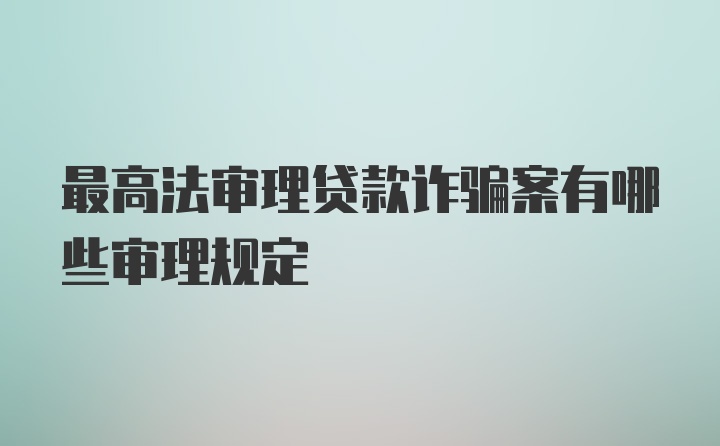 最高法审理贷款诈骗案有哪些审理规定